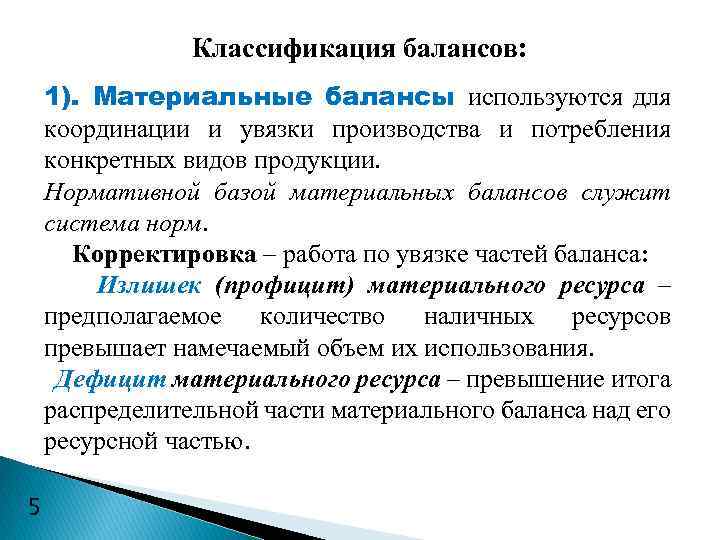 Классификация балансов:

1). Материальные балансы используются для координации и увязки производства и потребления конкретных видов продукции.

Нормативной базой материальных балансов служит система норм.

Корректировка – работа по увязке частей баланса:

Излишек (профицит) материального ресурса – предполагаемое количество наличных ресурсов превышает намечаемый объем их использования.

Дефицит материального ресурса – превышение итога распределительной части материального баланса над его ресурсной частью.

5